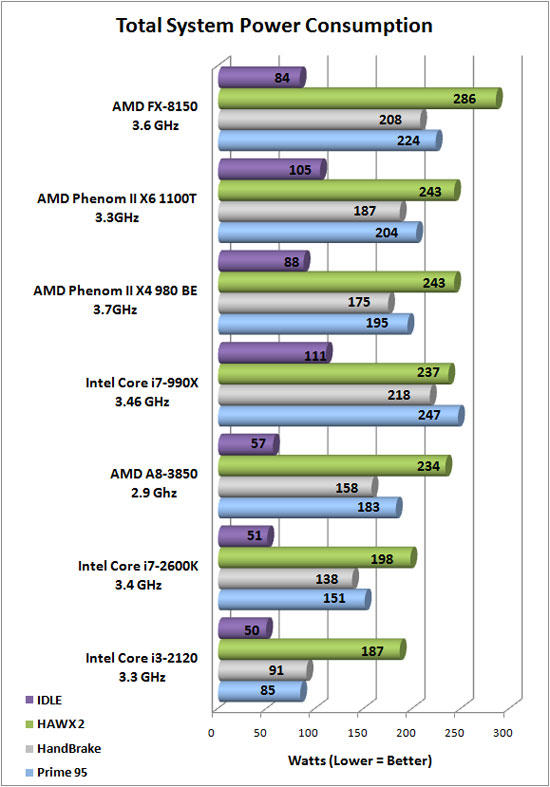 Total System Power Consumption

AMD FX-8150
3.6 GHz
84
286
208
224

AMD Phenom II X6 1100T
3.3GHz
105
243
187
204

AMD Phenom II X4 980 BE
3.7GHz
88
243
175
195

Intel Core i7-990X
3.46 GHz
111
237
218
247

AMD A8-3850
2.9 Ghz
57
234
158
183

Intel Core i7-2600K
3.4 GHz
51
198
138
151

Intel Core i3-2120
3.3 GHz
50
187
91
85

IDLE
HAWX 2
HandBrake
Prime 95

0 50 100 150 200 250 300

Watts (Lower = Better)